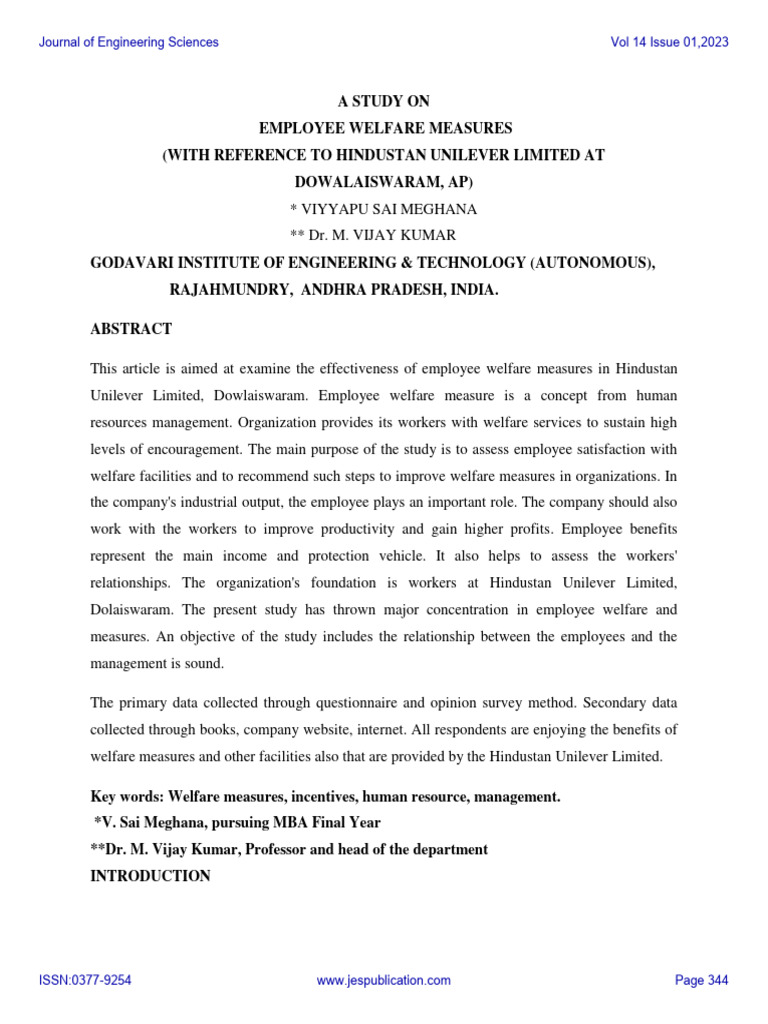 Journal of Engineering Sciences

Vol 14 Issue 01,2023

A STUDY ON
EMPLOYEE WELFARE MEASURES
(WITH REFERENCE TO HINDUSTAN UNILEVER LIMITED AT DOWALAISWARAM, AP)
* VIYYAPU SAI MEGHANA
** Dr. M. VIJAY KUMAR
GODAVARI INSTITUTE OF ENGINEERING & TECHNOLOGY (AUTONOMOUS), RAJAHMUNDRY, ANDHRA PRADESH, INDIA.

ABSTRACT

This article is aimed at examine the effectiveness of employee welfare measures in Hindustan Unilever Limited, Dowlaiswaram. Employee welfare measure is a concept from human resources management. Organization provides its workers with welfare services to sustain high levels of encouragement. The main purpose of the study is to assess employee satisfaction with welfare facilities and to recommend such steps to improve welfare measures in organizations. In the company's industrial output, the employee plays an important role. The company should also work with the workers to improve productivity and gain higher profits. Employee benefits represent the main income and protection vehicle. It also helps to assess the workers' relationships. The organization's foundation is workers at Hindustan Unilever Limited, Dolaiswaram. The present study has thrown major concentration in employee welfare and measures. An objective of the study includes the relationship between the employees and the management is sound.

The primary data collected through questionnaire and opinion survey method. Secondary data collected through books, company website, internet. All respondents are enjoying the benefits of welfare measures and other facilities also that are provided by the Hindustan Unilever Limited.

Key words: Welfare measures, incentives, human resource, management.
*V. Sai Meghana, pursuing MBA Final Year
**Dr. M. Vijay Kumar, Professor and head of the department
INTRODUCTION

ISSN:0377-9254

www.jespublication.com

Page 344